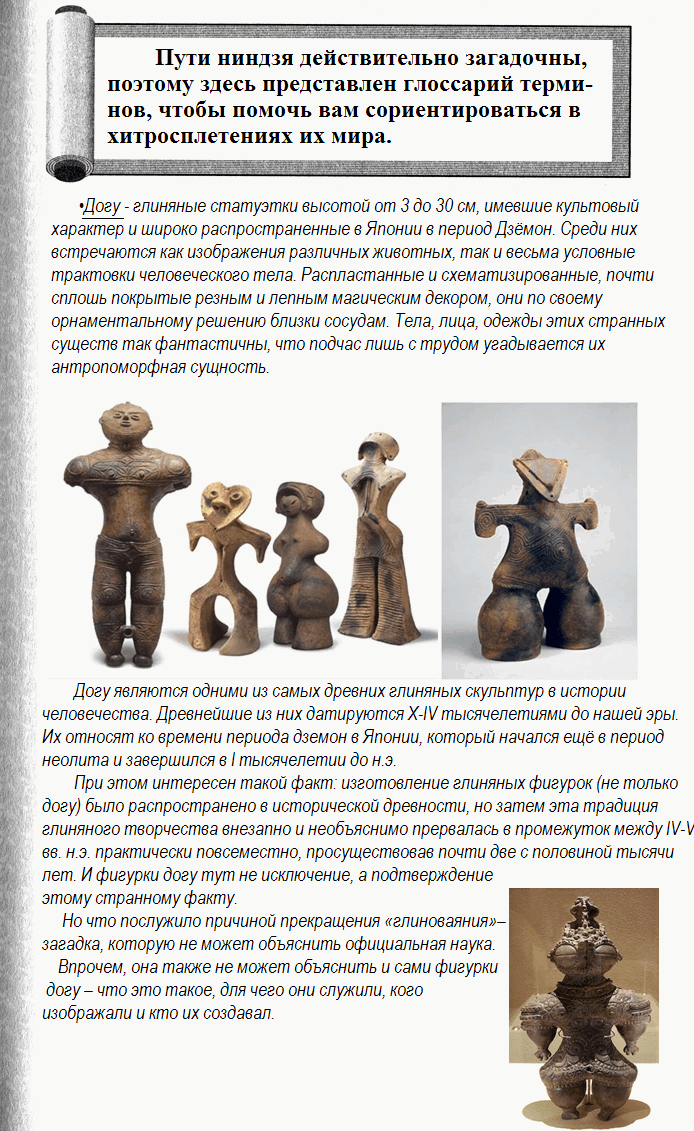 Пути ниндзя действительно загадочны, поэтому здесь представлен глоссарий терминов, чтобы помочь вам сориентироваться в хитросплетениях их мира.

•Догу - глиняные статуэтки высотой от 3 до 30 см, имевшие культовый характер и широко распространенные в Японии в период Дзёмон. Среди них встречаются как изображения различных животных, так и весьма условные трактовки человеческого тела. Распластанные и схематизированные, почти сплошь покрытые резным и лепным магическим декором, они по своему орнаментальному решению близки сосудам. Тела, лица, одежды этих странных существ так фантастичны, что подчас лишь с трудом угадывается их антропоморфная сущность.

Догу являются одними из самых древних глиняных скульптур в истории человечества. Древнейшие из них датируются X-IV тысячелетиями до нашей эры. Их относят ко времени периода дземон в Японии, который начался ещё в период неолита и завершился в I тысячелетии до н.э.

При этом интересен такой факт: изготовление глиняных фигурок (не только догу) было распространено в исторической древности, но затем эта традиция глиняного творчества внезапно и необъяснимо прервалась в промежуток между IV-V вв. н.э. практически повсеместно, просуществовав почти две с половиной тысячи лет. И фигурки догу тут не исключение, а подтверждение этому странному факту.

Но что послужило причиной прекращения «глиноваяния»– загадка, которую не может объяснить официальная наука.

Впрочем, она также не может объяснить и сами фигурки догу – что это такое, для чего они служили, кого изображали и кто их создавал.